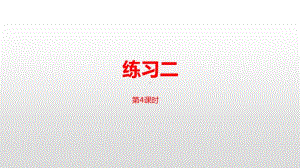 练习二

第4课时